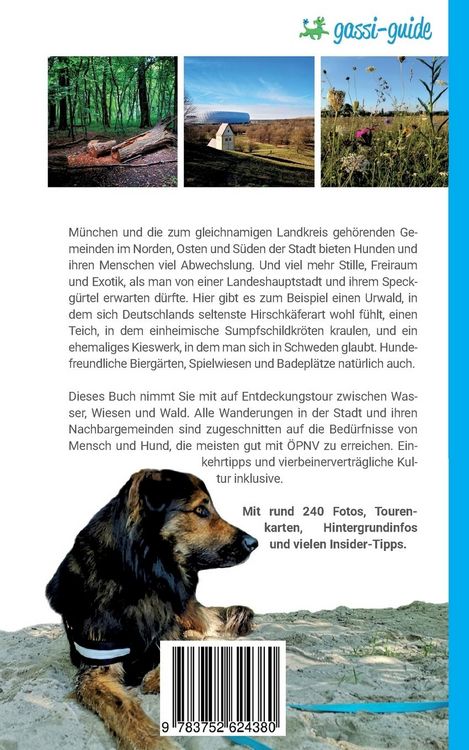 gassi-guide

München und die zum gleichnamigen Landkreis gehörenden Gemeinden im Norden, Osten und Süden der Stadt bieten Hunden und ihren Menschen viel Abwechslung. Und viel mehr Stille, Freiraum und Exotik, als man von einer Landeshauptstadt und ihrem Speckgürtel erwarten dürfte. Hier gibt es zum Beispiel einen Urwald, in dem sich Deutschlands seltenste Hirschkäferart wohl fühlt, einen Teich, in dem einheimische Sumpfschildkröten kraulen, und ein ehemaliges Kieswerk, in dem man sich in Schweden glaubt. Hundefreundliche Biergärten, Spielwiesen und Badeplätze natürlich auch.

Dieses Buch nimmt Sie mit auf Entdeckungstour zwischen Wasser, Wiesen und Wald. Alle Wanderungen in der Stadt und ihren Nachbargemeinden sind zugeschnitten auf die Bedürfnisse von Mensch und Hund, die meisten gut mit ÖPNV zu erreichen. Einkehrtipps und vierbeinerverträgliche Kultur inklusive.

Mit rund 240 Fotos, Tourenkarten, Hintergrundinfos und vielen Insider-Tipps.

9 783752 624380